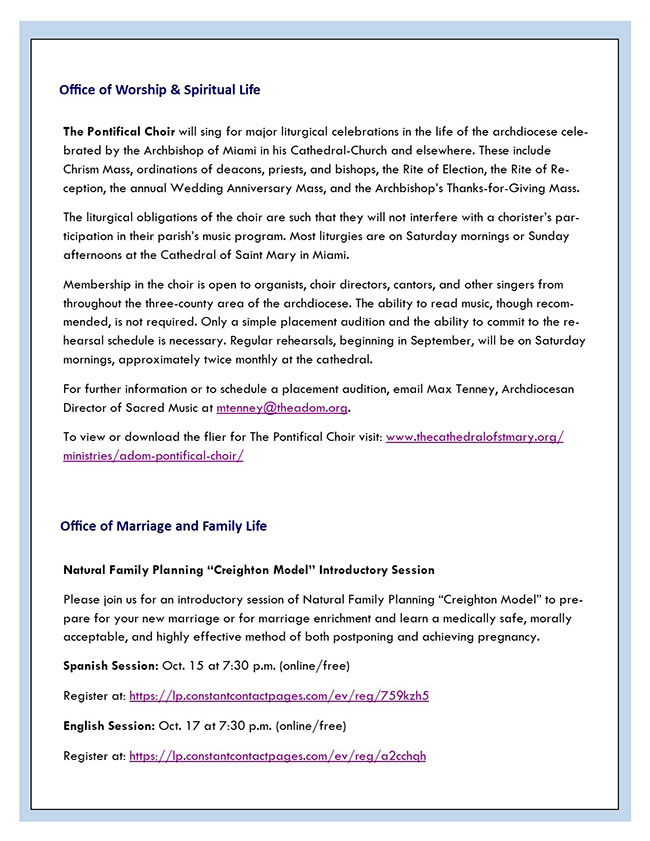 Office of Worship & Spiritual Life

The Pontifical Choir will sing for major liturgical celebrations in the life of the archdiocese celebrated by the Archbishop of Miami in his Cathedral-Church and elsewhere. These include Chrism Mass, ordinations of deacons, priests, and bishops, the Rite of Election, the Rite of Reception, the annual Wedding Anniversary Mass, and the Archbishop's Thanks-for-Giving Mass.

The liturgical obligations of the choir are such that they will not interfere with a chorister's participation in their parish's music program. Most liturgies are on Saturday mornings or Sunday afternoons at the Cathedral of Saint Mary in Miami.

Membership in the choir is open to organists, choir directors, cantors, and other singers from throughout the three-county area of the archdiocese. The ability to read music, though recommended, is not required. Only a simple placement audition and the ability to commit to the rehearsal schedule is necessary. Regular rehearsals, beginning in September, will be on Saturday mornings, approximately twice monthly at the cathedral.

For further information or to schedule a placement audition, email Max Tenney, Archdiocesan Director of Sacred Music at mtenney@theadom.org.

To view or download the flier for The Pontifical Choir visit: www.thecathedralofstmary.org/ministries/adom-pontifical-choir/

Office of Marriage and Family Life

Natural Family Planning "Creighton Model" Introductory Session

Please join us for an introductory session of Natural Family Planning "Creighton Model" to prepare for your new marriage or for marriage enrichment and learn a medically safe, morally acceptable, and highly effective method of both postponing and achieving pregnancy.

Spanish Session: Oct. 15 at 7:30 p.m. (online/free)

Register at: https://lp.constantcontactpages.com/ev/reg/759kzh5

English Session: Oct. 17 at 7:30 p.m. (online/free)

Register at: https://lp.constantcontactpages.com/ev/reg/a2cchqh